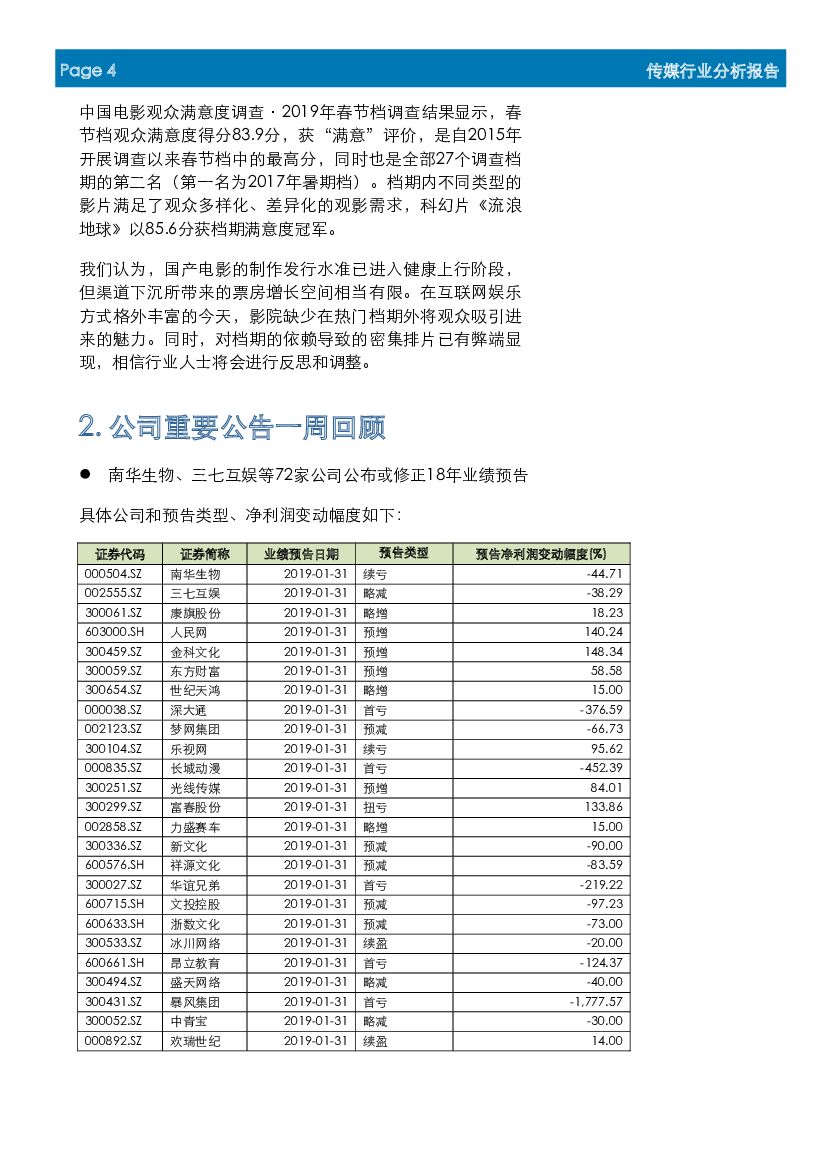 Page 4

传媒行业分析报告

中国电影观众满意度调查 · 2019年春节档调查结果显示，春节档观众满意度得分83.9分，获“满意”评价，是自2015年开展调查以来春节档中的最高分，同时也是全部27个调查档期的第二名（第一名为2017年暑期档）。档期内不同类型的影片满足了观众多样化、差异化的观影需求，科幻片《流浪地球》以85.6分获档期满意度冠军。

我们认为，国产电影的制作发行水准已进入健康上行阶段，但渠道下沉所带来的票房增长空间相当有限。在互联网娱乐方式格外丰富的今天，影院缺少在热门档期外将观众吸引进来的魅力。同时，对档期的依赖导致的密集排片已有弊端显现，相信行业人士将会进行反思和调整。

2. 公司重要公告一周回顾

● 南华生物、三七互娱等72家公司公布或修正18年业绩预告

具体公司和预告类型、净利润变动幅度如下:

| 证券代码 | 证券简称 | 业绩预告日期 | 预告类型 | 预告净利润变动幅度(%) |
|---|---|---|---|---|
| 000504.SZ | 南华生物 | 2019-01-31 | 续亏 | -44.71 |
| 002555.SZ | 三七互娱 | 2019-01-31 | 略减 | -38.29 |
| 300061.SZ | 康旗股份 | 2019-01-31 | 略增 | 18.23 |
| 603000.SH | 人民网 | 2019-01-31 | 预增 | 140.24 |
| 300459.SZ | 金科文化 | 2019-01-31 | 预增 | 148.34 |
| 300059.SZ | 东方财富 | 2019-01-31 | 预增 | 58.58 |
| 300654.SZ | 世纪天鸿 | 2019-01-31 | 略增 | 15.00 |
| 000038.SZ | 深大通 | 2019-01-31 | 首亏 | -376.59 |
| 002123.SZ | 梦网集团 | 2019-01-31 | 预减 | -66.73 |
| 300104.SZ | 乐视网 | 2019-01-31 | 续亏 | 95.62 |
| 000835.SZ | 长城动漫 | 2019-01-31 | 首亏 | -452.39 |
| 300251.SZ | 光线传媒 | 2019-01-31 | 预增 | 84.01 |
| 300299.SZ | 富春股份 | 2019-01-31 | 扭亏 | 133.86 |
| 002858.SZ | 力盛赛车 | 2019-01-31 | 略增 | 15.00 |
| 300336.SZ | 新文化 | 2019-01-31 | 预减 | -90.00 |
| 600576.SH | 祥源文化 | 2019-01-31 | 预减 | -83.59 |
| 300027.SZ | 华谊兄弟 | 2019-01-31 | 首亏 | -219.22 |
| 600715.SH | 文投控股 | 2019-01-31 | 预减 | -97.23 |
| 600633.SH | 浙数文化 | 2019-01-31 | 预减 | -73.00 |
| 300533.SZ | 冰川网络 | 2019-01-31 | 续盈 | -20.00 |
| 600661.SH | 昂立教育 | 2019-01-31 | 首亏 | -124.37 |
| 300494.SZ | 盛天网络 | 2019-01-31 | 略减 | -40.00 |
| 300431.SZ | 暴风集团 | 2019-01-31 | 首亏 | -1,777.57 |
| 300052.SZ | 中青宝 | 2019-01-31 | 略减 | -30.00 |
| 000892.SZ | 欢瑞世纪 | 2019-01-31 | 续盈 | 14.00 |